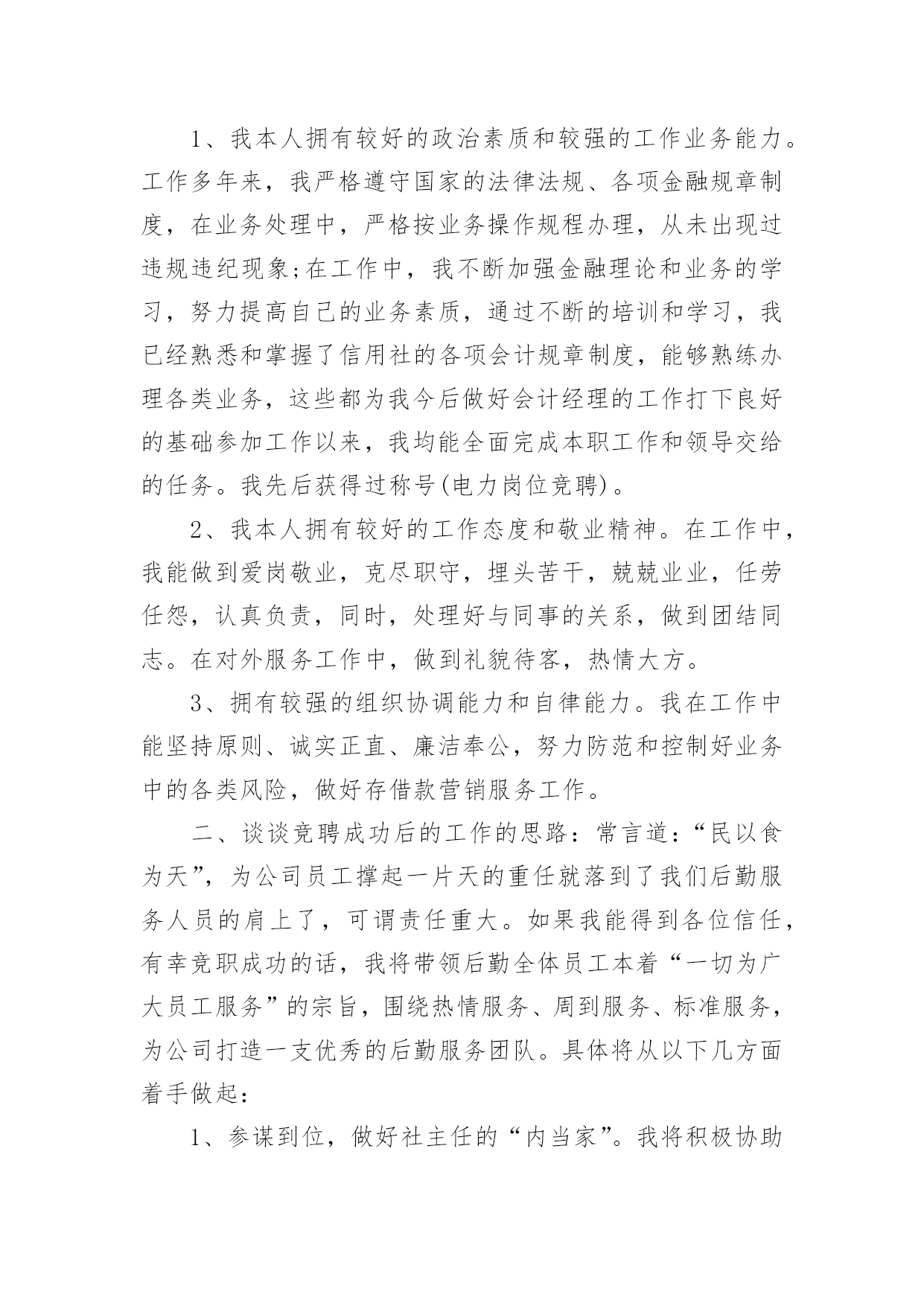 1、我本人拥有较好的政治素质和较强的工作业务能力。工作多年来，我严格遵守国家的法律法规、各项金融规章制度，在业务处理中，严格按业务操作规程办理，从未出现过违规违纪现象;在工作中，我不断加强金融理论和业务的学习，努力提高自己的业务素质，通过不断的培训和学习，我已经熟悉和掌握了信用社的各项会计规章制度，能够熟练办理各类业务，这些都为我今后做好会计经理的工作打下良好的基础参加工作以来，我均能全面完成本职工作和领导交给的任务。我先后获得过称号(电力岗位竞聘)。

2、我本人拥有较好的工作态度和敬业精神。在工作中，我能做到爱岗敬业，克尽职守，埋头苦干，兢兢业业，任劳任怨，认真负责，同时，处理好与同事的关系，做到团结同志。在对外服务工作中，做到礼貌待客，热情大方。

3、拥有较强的组织协调能力和自律能力。我在工作中能坚持原则、诚实正直、廉洁奉公，努力防范和控制好业务中的各类风险，做好存借款营销服务工作。

二、谈谈竞聘成功后的工作的思路：常言道：“民以食为天”，为公司员工撑起一片天的重任就落到了我们后勤服务人员的肩上了，可谓责任重大。如果我能得到各位信任，有幸竞职成功的话，我将带领后勤全体员工本着“一切为广大员工服务”的宗旨，围绕热情服务、周到服务、标准服务，为公司打造一支优秀的后勤服务团队。具体将从以下几方面着手做起：

1、参谋到位，做好社主任的“内当家”。我将积极协助